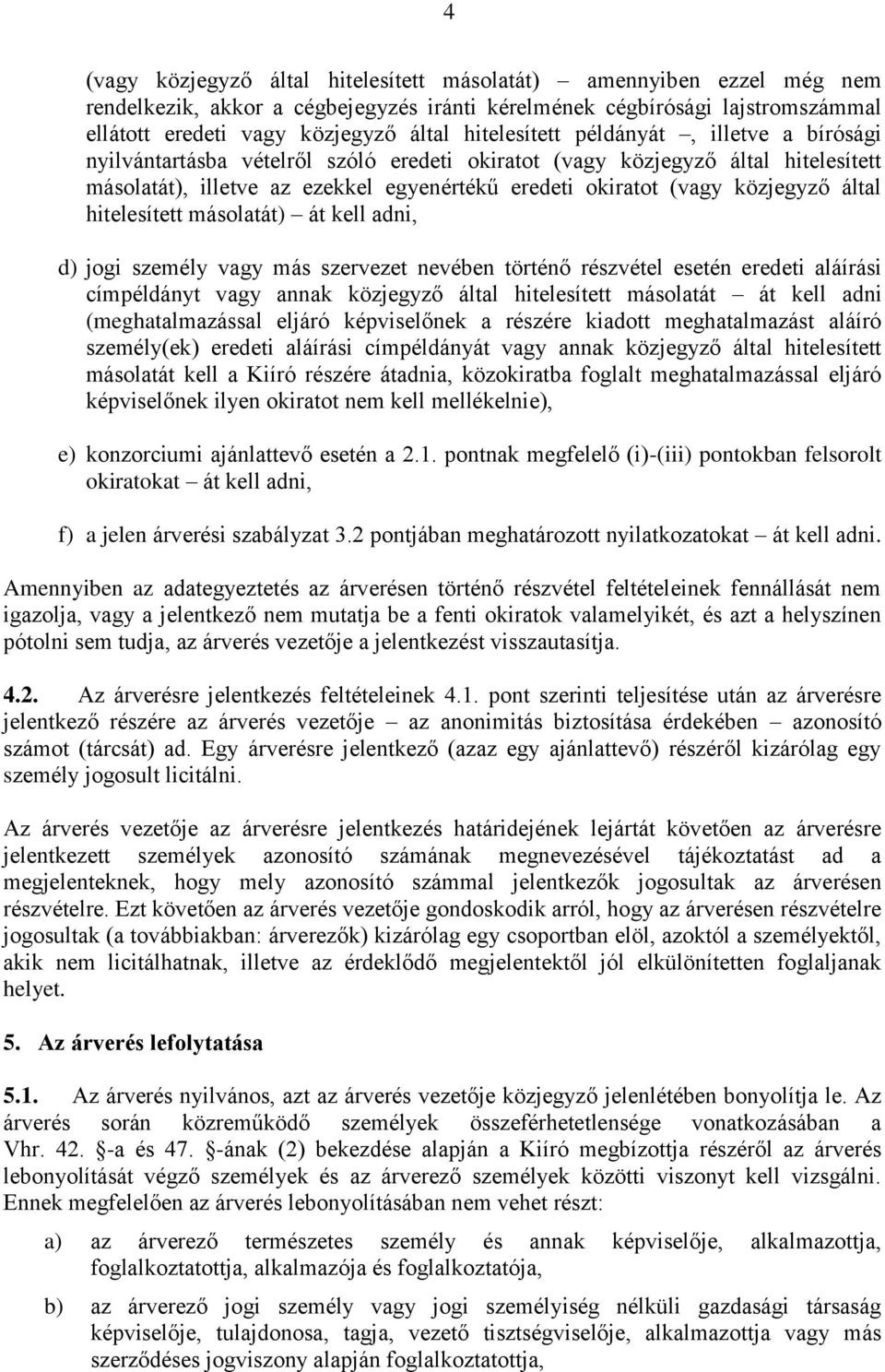 4

(vagy közjegyző által hitelesített másolatát) – amennyiben ezzel még nem rendelkezik, akkor a cégbejegyzés iránti kérelmének cégbírósági lajstromszámmal ellátott eredeti vagy közjegyző által hitelesített példányát –, illetve a bírósági nyilvántartásba vételről szóló eredeti okiratot (vagy közjegyző által hitelesített másolatát), illetve az ezekkel egyenértékű eredeti okiratot (vagy közjegyző által hitelesített másolatát) – át kell adni,

d) jogi személy vagy más szervezet nevében történő részvétel esetén eredeti aláírási címpéldányt vagy annak közjegyző által hitelesített másolatát – át kell adni (meghatalmazással eljáró képviselőnek a részére kiadott meghatalmazást aláíró személy(ek) eredeti aláírási címpéldányát vagy annak közjegyző által hitelesített másolatát kell a Kiíró részére átadnia, közokiratba foglalt meghatalmazással eljáró képviselőnek ilyen okiratot nem kell mellékelnie),

e) konzorciumi ajánlattevő esetén a 2.1. pontnak megfelelő (i)-(iii) pontokban felsorolt okiratokat – át kell adni,

f) a jelen árverési szabályzat 3.2 pontjában meghatározott nyilatkozatokat – át kell adni.

Amennyiben az adategyeztetés az árverésen történő részvétel feltételeinek fennállását nem igazolja, vagy a jelentkező nem mutatja be a fenti okiratok valamelyikét, és azt a helyszínen pótolni sem tudja, az árverés vezetője a jelentkezést visszautasítja.

4.2. Az árverésre jelentkezés feltételeinek 4.1. pont szerinti teljesítése után az árverésre jelentkező részére az árverés vezetője – az anonimitás biztosítása érdekében – azonosító számot (tárcsát) ad. Egy árverésre jelentkező (azaz egy ajánlattevő) részéről kizárólag egy személy jogosult licitálni.

Az árverés vezetője az árverésre jelentkezés határidejének lejártát követően az árverésre jelentkezett személyek azonosító számának megnevezésével tájékoztatást ad a megjelenteknek, hogy mely azonosító számmal jelentkezők jogosultak az árverésen részvételre. Ezt követően az árverés vezetője gondoskodik arról, hogy az árverésen részvételre jogosultak (a továbbiakban: árverezők) kizárólag egy csoportban elöl, azoktól a személyektől, akik nem licitálhatnak, illetve az érdeklődő megjelentektől jól elkülönítetten foglaljanak helyet.

5. Az árverés lefolytatása

5.1. Az árverés nyilvános, azt az árverés vezetője közjegyző jelenlétében bonyolítja le. Az árverés során közreműködő személyek összeférhetetlensége vonatkozásában a Vhr. 42. -a és 47. -ának (2) bekezdése alapján a Kiíró megbízottja részéről az árverés lebonyolítását végző személyek és az árverező személyek közötti viszonyt kell vizsgálni. Ennek megfelelően az árverés lebonyolításában nem vehet részt:

a) az árverező természetes személy és annak képviselője, alkalmazottja, foglalkoztatottja, alkalmazója és foglalkoztatója,

b) az árverező jogi személy vagy jogi személyiség nélküli gazdasági társaság képviselője, tulajdonosa, tagja, vezető tisztségviselője, alkalmazottja vagy más szerződéses jogviszony alapján foglalkoztatottja,